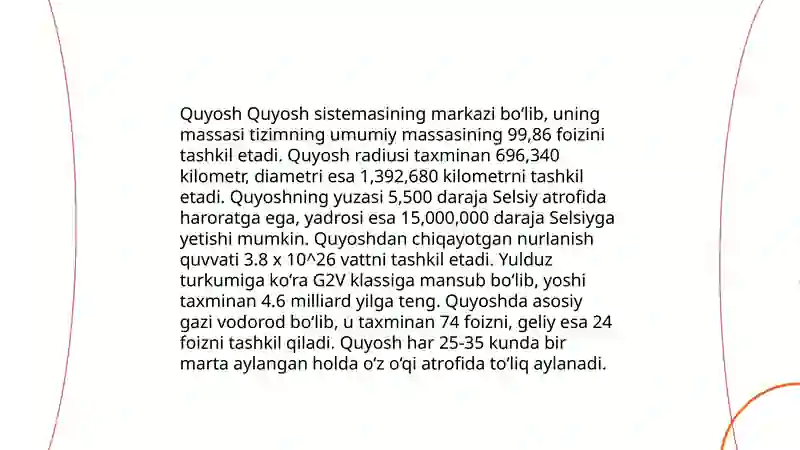 Quyosh Quyosh sistemasining markazi bo'lib, uning massasi tizimning umumiy massasining 99,86 foizini tashkil etadi. Quyosh radiusi taxminan 696,340 kilometr, diametri esa 1,392,680 kilometrni tashkil etadi. Quyoshning yuzasi 5,500 daraja Selsiy atrofida haroratga ega, yadrosi esa 15,000,000 daraja Selsiyga yetishi mumkin. Quyoshdan chiqayotgan nurlanish quvvati 3.8 x 10^26 vattni tashkil etadi. Yulduz turkumiga ko'ra G2V klassiga mansub bo'lib, yoshi taxminan 4.6 milliard yilga teng. Quyoshda asosiy gazi vodorod bo'lib, u taxminan 74 foizni, geliy esa 24 foizni tashkil qiladi. Quyosh har 25-35 kunda bir marta aylangan holda o'z o'qi atrofida to'liq aylanadi.